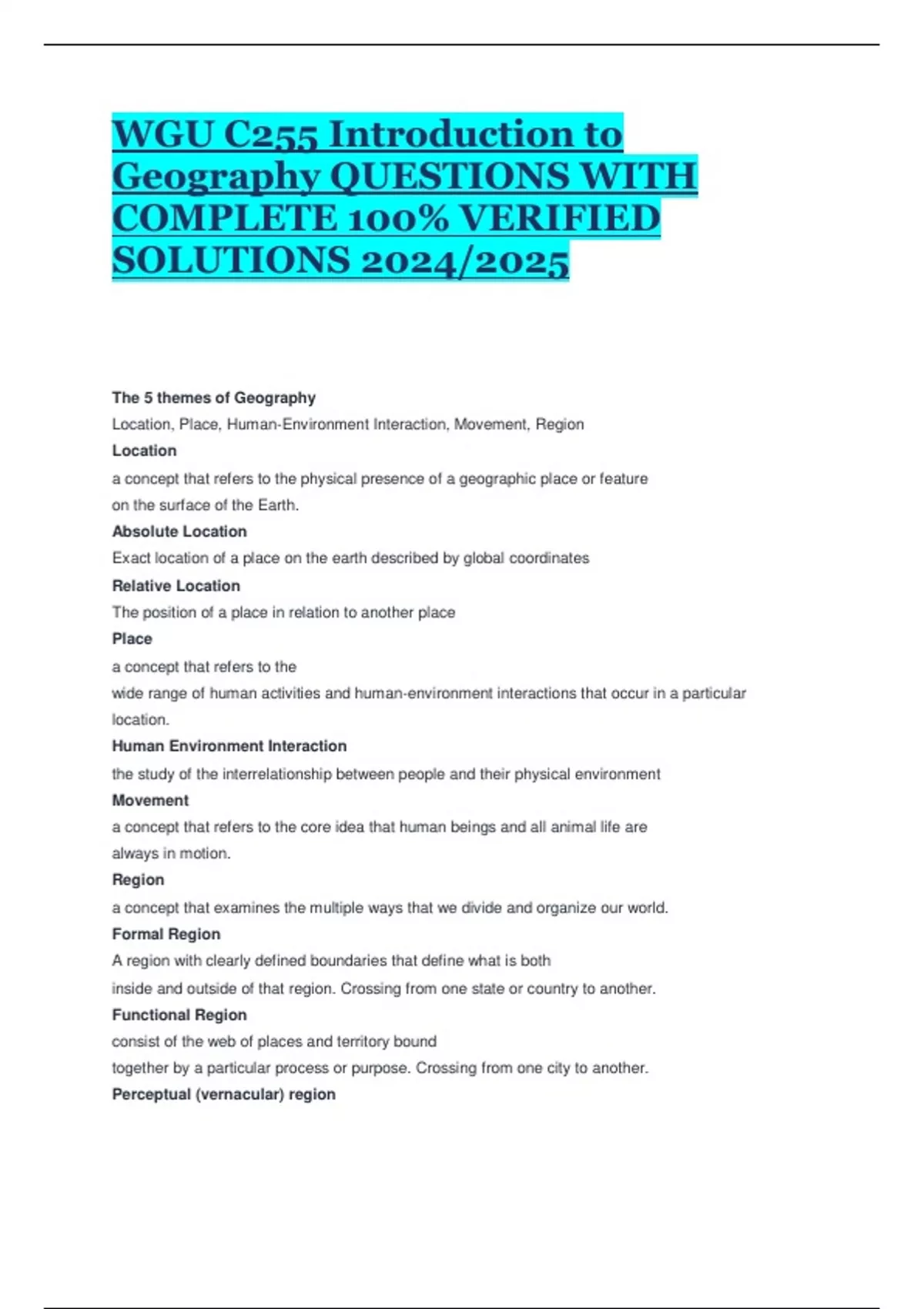 WGU C255 Introduction to Geography QUESTIONS WITH COMPLETE 100% VERIFIED SOLUTIONS 2024/2025

The 5 themes of Geography
Location, Place, Human-Environment Interaction, Movement, Region
Location
a concept that refers to the physical presence of a geographic place or feature on the surface of the Earth.
Absolute Location
Exact location of a place on the earth described by global coordinates
Relative Location
The position of a place in relation to another place
Place
a concept that refers to the wide range of human activities and human-environment interactions that occur in a particular location.
Human Environment Interaction
the study of the interrelationship between people and their physical environment
Movement
a concept that refers to the core idea that human beings and all animal life are always in motion.
Region
a concept that examines the multiple ways that we divide and organize our world.
Formal Region
A region with clearly defined boundaries that define what is both inside and outside of that region. Crossing from one state or country to another.
Functional Region
consist of the web of places and territory bound together by a particular process or purpose. Crossing from one city to another.
Perceptual (vernacular) region